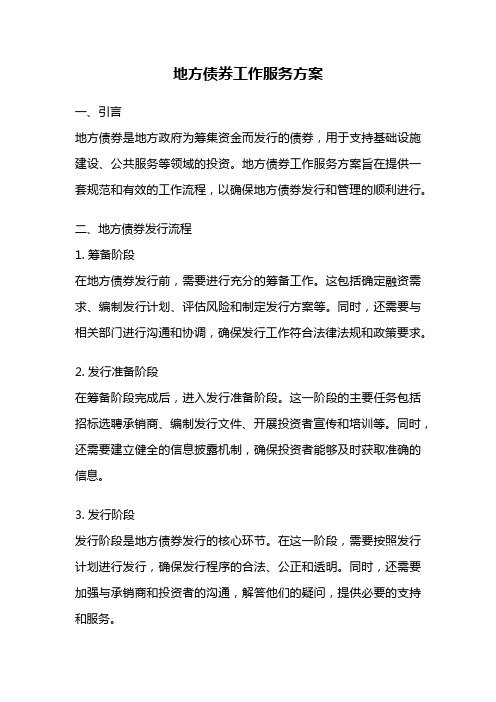 地方债券工作服务方案

一、引言

地方债券是地方政府为筹集资金而发行的债券，用于支持基础设施建设、公共服务等领域的投资。地方债券工作服务方案旨在提供一套规范和有效的工作流程，以确保地方债券发行和管理的顺利进行。

二、地方债券发行流程

1. 筹备阶段

在地方债券发行前，需要进行充分的筹备工作。这包括确定融资需求、编制发行计划、评估风险和制定发行方案等。同时，还需要与相关部门进行沟通和协调，确保发行工作符合法律法规和政策要求。

2. 发行准备阶段

在筹备阶段完成后，进入发行准备阶段。这一阶段的主要任务包括招标选聘承销商、编制发行文件、开展投资者宣传和培训等。同时，还需要建立健全的信息披露机制，确保投资者能够及时获取准确的信息。

3. 发行阶段

发行阶段是地方债券发行的核心环节。在这一阶段，需要按照发行计划进行发行，确保发行程序的合法、公正和透明。同时，还需要加强与承销商和投资者的沟通，解答他们的疑问，提供必要的支持和服务。